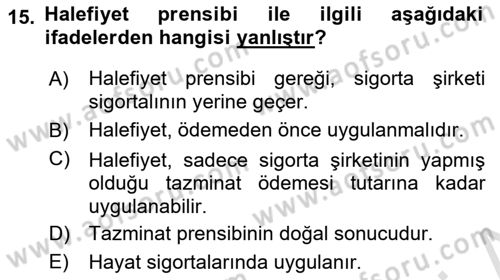 15. Halefiyet prensibi ile ilgili aşağıdaki ifadelerden hangisi yanlıştır?

A) Halefiyet prensibi gereği, sigorta şirketi sigortalının yerine geçer.
B) Halefiyet, ödemeden önce uygulanmalıdır.
C) Halefiyet, sadece sigorta şirketinin yapmış olduğu tazminat ödemesi tutarına kadar uygulanabilir.
D) Tazminat prensibinin doğal sonucudur.
E) Hayat sigortalarında uygulanır.

www.aofsoru.com